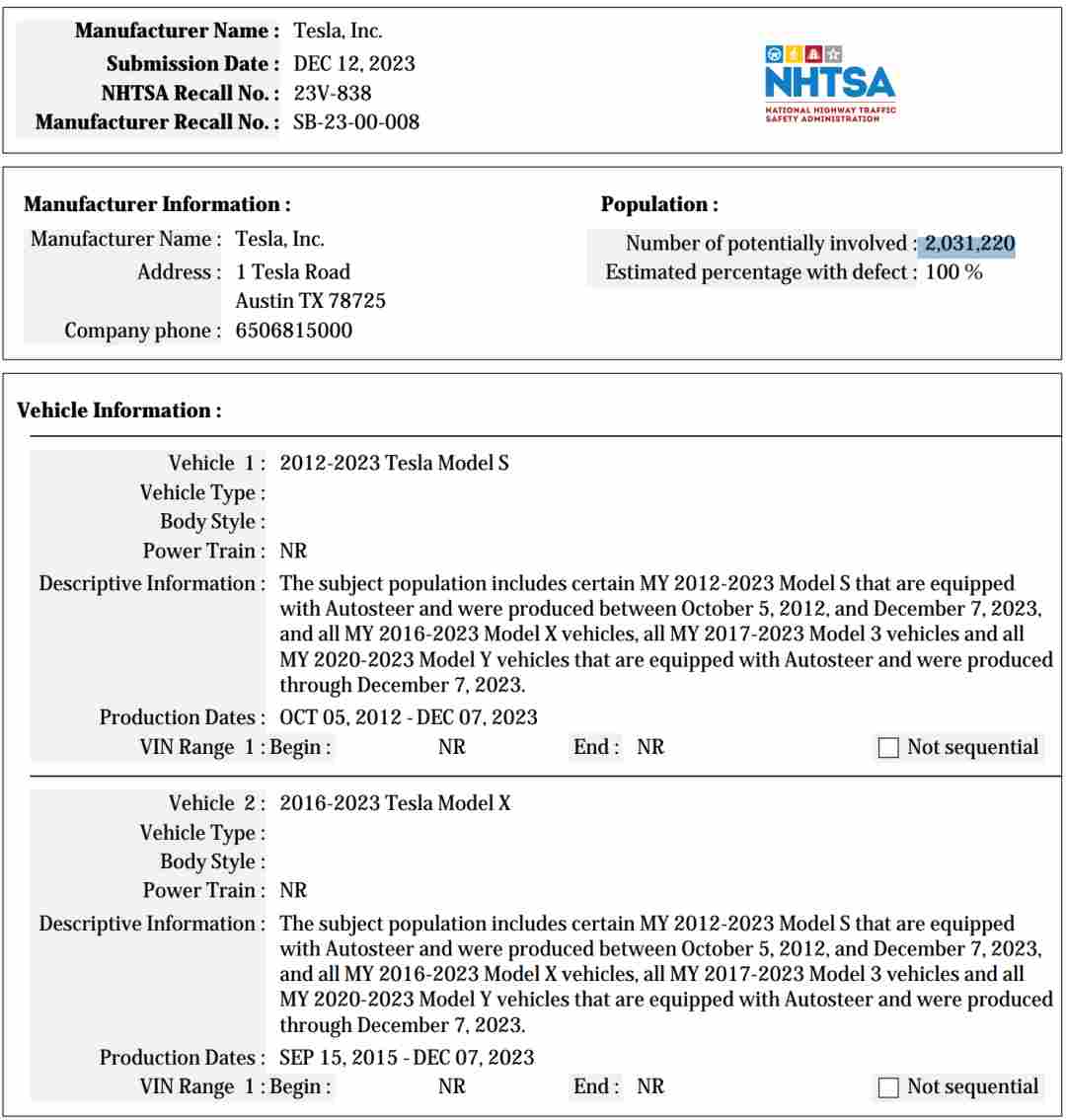 Manufacturer Name : Tesla, Inc.
Submission Date : DEC 12, 2023
NHTSA Recall No. : 23V-838
Manufacturer Recall No. : SB-23-00-008

NHTSA
NATIONAL HIGHWAY TRAFFIC SAFETY ADMINISTRATION

Manufacturer Information :
Manufacturer Name : Tesla, Inc.
Address : 1 Tesla Road
Austin TX 78725
Company phone : 6506815000

Population :
Number of potentially involved : 2,031,220
Estimated percentage with defect : 100 %

Vehicle Information :

Vehicle 1 : 2012-2023 Tesla Model S
Vehicle Type :
Body Style :
Power Train : NR
Descriptive Information : The subject population includes certain MY 2012-2023 Model S that are equipped with Autosteer and were produced between October 5, 2012, and December 7, 2023, and all MY 2016-2023 Model X vehicles, all MY 2017-2023 Model 3 vehicles and all MY 2020-2023 Model Y vehicles that are equipped with Autosteer and were produced through December 7, 2023.
Production Dates : OCT 05, 2012 - DEC 07, 2023
VIN Range 1 : Begin : NR End : NR Not sequential

Vehicle 2 : 2016-2023 Tesla Model X
Vehicle Type :
Body Style :
Power Train : NR
Descriptive Information : The subject population includes certain MY 2012-2023 Model S that are equipped with Autosteer and were produced between October 5, 2012, and December 7, 2023, and all MY 2016-2023 Model X vehicles, all MY 2017-2023 Model 3 vehicles and all MY 2020-2023 Model Y vehicles that are equipped with Autosteer and were produced through December 7, 2023.
Production Dates : SEP 15, 2015 - DEC 07, 2023
VIN Range 1 : Begin : NR End : NR Not sequential